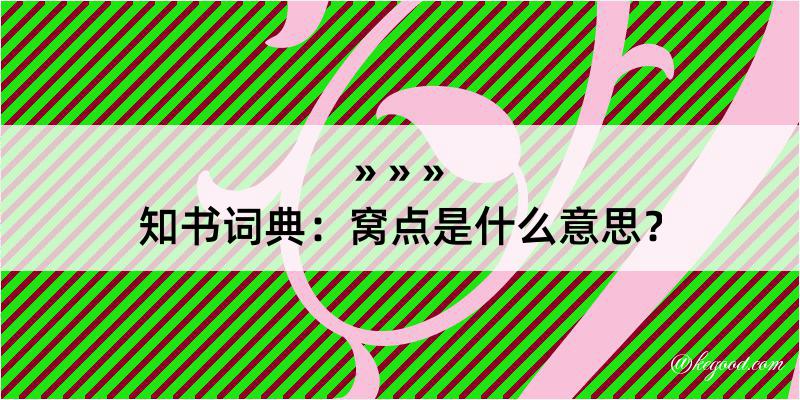 » » »

知书词典：窝点是什么意思？

@kegood.com